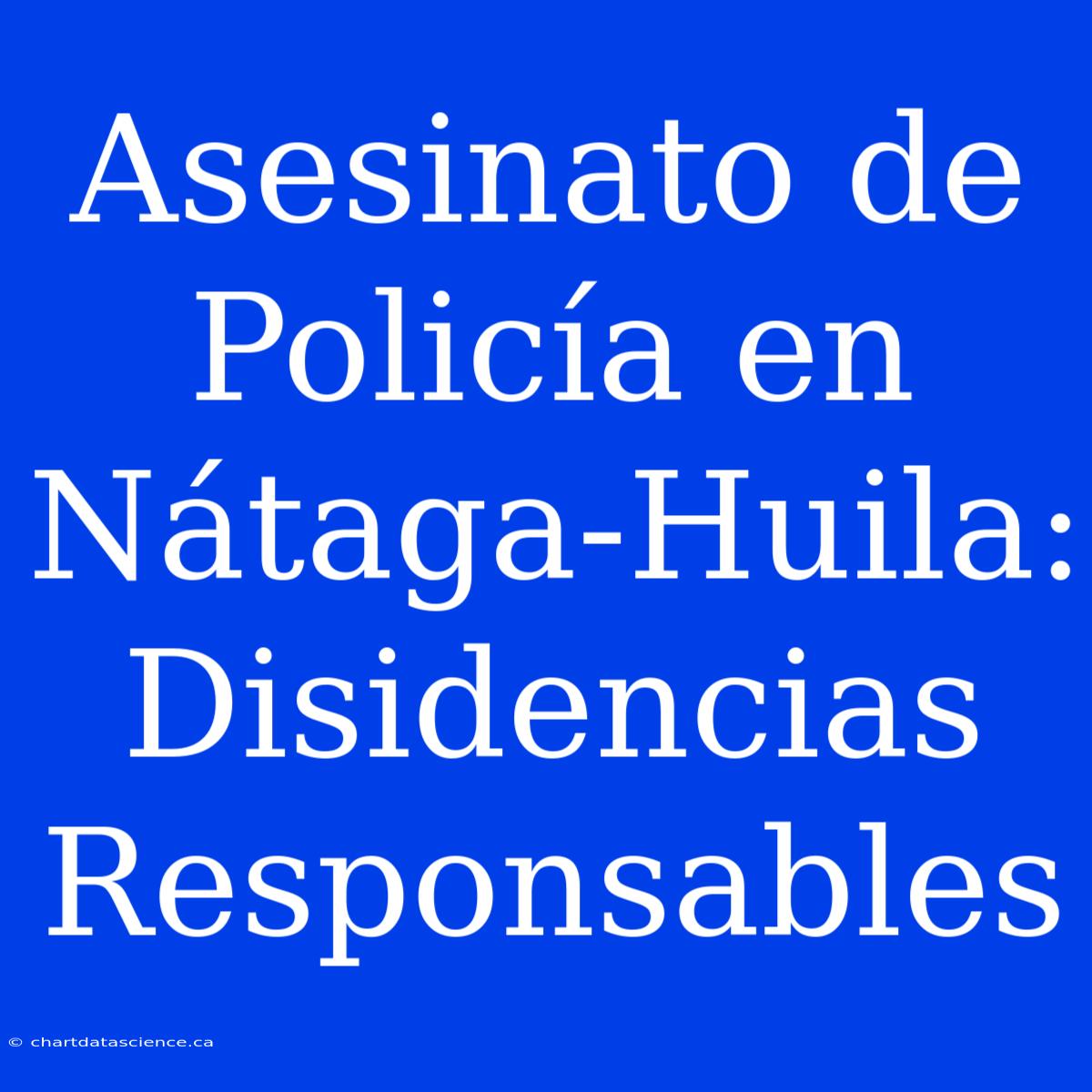 Asesinato de Policía en Nátaga-Huila: Disidencias Responsables

© chartdatascience.ca